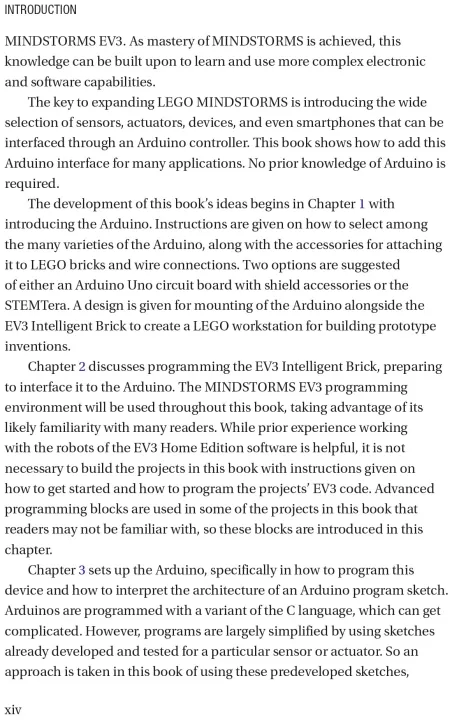 INTRODUCTION

MINDSTORMS EV3. As mastery of MINDSTORMS is achieved, this knowledge can be built upon to learn and use more complex electronic and software capabilities.

The key to expanding LEGO MINDSTORMS is introducing the wide selection of sensors, actuators, devices, and even smartphones that can be interfaced through an Arduino controller. This book shows how to add this Arduino interface for many applications. No prior knowledge of Arduino is required.

The development of this book's ideas begins in Chapter 1 with introducing the Arduino. Instructions are given on how to select among the many varieties of the Arduino, along with the accessories for attaching it to LEGO bricks and wire connections. Two options are suggested of either an Arduino Uno circuit board with shield accessories or the STEMTera. A design is given for mounting of the Arduino alongside the EV3 Intelligent Brick to create a LEGO workstation for building prototype inventions.

Chapter 2 discusses programming the EV3 Intelligent Brick, preparing to interface it to the Arduino. The MINDSTORMS EV3 programming environment will be used throughout this book, taking advantage of its likely familiarity with many readers. While prior experience working with the robots of the EV3 Home Edition software is helpful, it is not necessary to build the projects in this book with instructions given on how to get started and how to program the projects' EV3 code. Advanced programming blocks are used in some of the projects in this book that readers may not be familiar with, so these blocks are introduced in this chapter.

Chapter 3 sets up the Arduino, specifically in how to program this device and how to interpret the architecture of an Arduino program sketch. Arduinos are programmed with a variant of the C language, which can get complicated. However, programs are largely simplified by using sketches already developed and tested for a particular sensor or actuator. So an approach is taken in this book of using these predeveloped sketches,

xiv